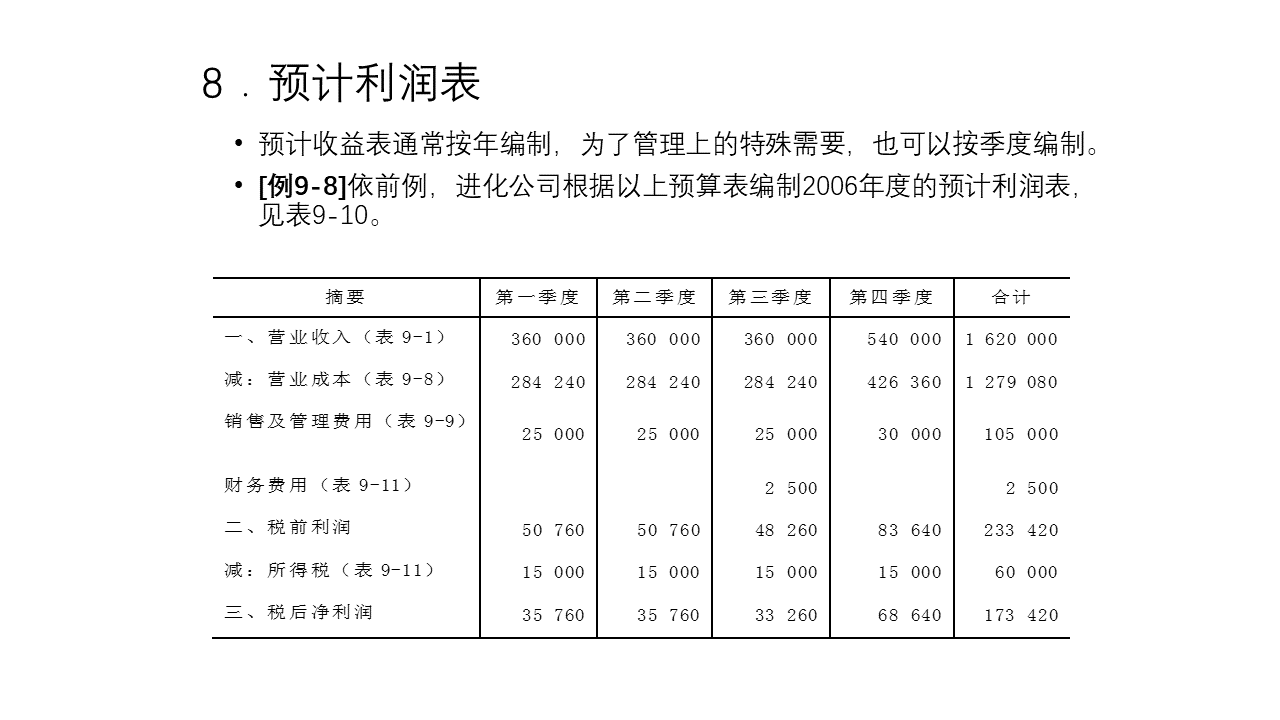 8．预计利润表

• 预计收益表通常按年编制，为了管理上的特殊需要，也可以按季度编制。

• [例9-8]依前例，进化公司根据以上预算表编制2006年度的预计利润表，见表9-10。

| 摘要 | 第一季度 | 第二季度 | 第三季度 | 第四季度 | 合计 |
|---|---|---|---|---|---|
| 一、营业收入（表 9-1） | 360 000 | 360 000 | 360 000 | 540 000 | 1 620 000 |
| 减：营业成本（表 9-8） | 284 240 | 284 240 | 284 240 | 426 360 | 1 279 080 |
| 销售及管理费用（表 9-9） | 25 000 | 25 000 | 25 000 | 30 000 | 105 000 |
| 财务费用（表 9-11） | | | 2 500 | | 2 500 |
| 二、税前利润 | 50 760 | 50 760 | 48 260 | 83 640 | 233 420 |
| 减：所得税（表 9-11） | 15 000 | 15 000 | 15 000 | 15 000 | 60 000 |
| 三、税后净利润 | 35 760 | 35 760 | 33 260 | 68 640 | 173 420 |